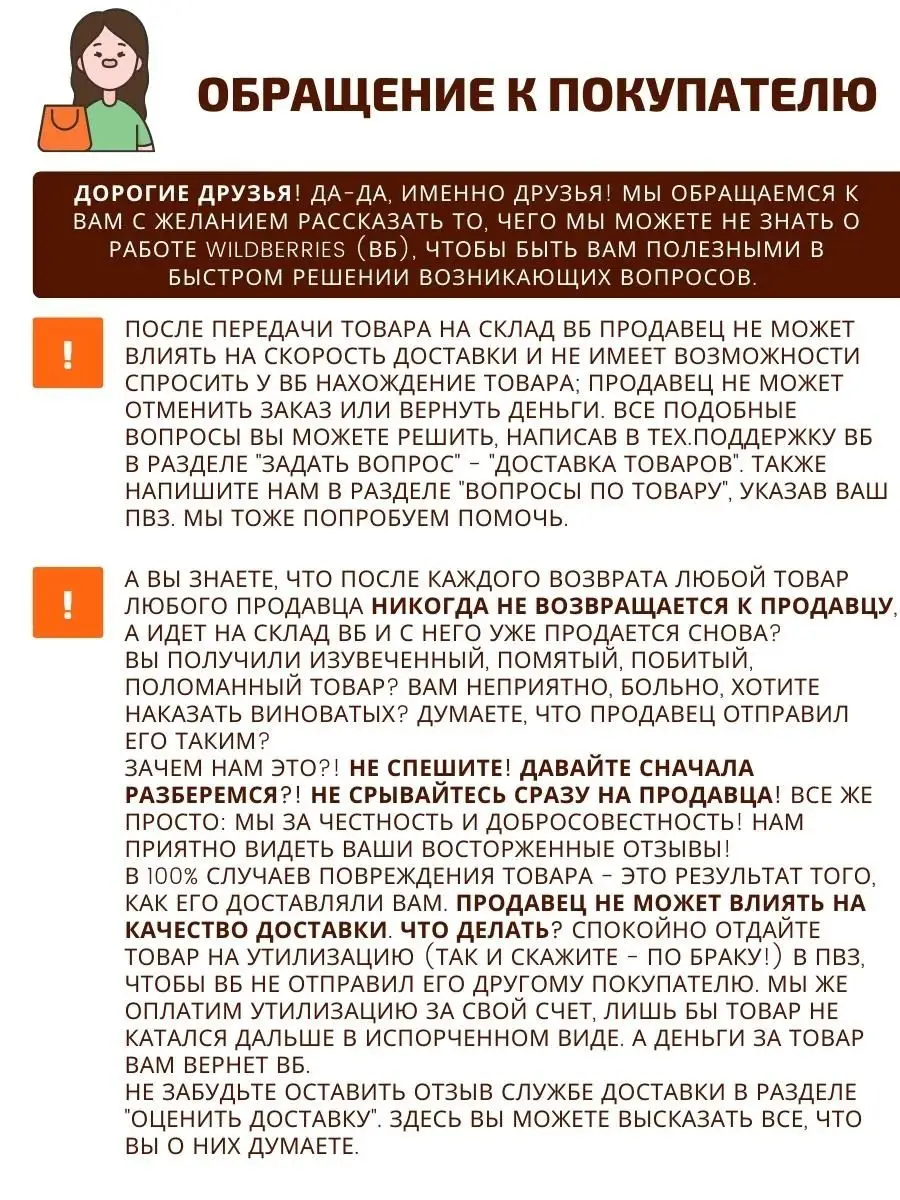 ОБРАЩЕНИЕ К ПОКУПАТЕЛЮ

ДОРОГИЕ ДРУЗЬЯ! ДА-ДА, ИМЕННО ДРУЗЬЯ! МЫ ОБРАЩАЕМСЯ К ВАМ С ЖЕЛАНИЕМ РАССКАЗАТЬ ТО, ЧЕГО МЫ МОЖЕТЕ НЕ ЗНАТЬ О РАБОТЕ WILDBERRIES (ВБ), ЧТОБЫ БЫТЬ ВАМ ПОЛЕЗНЫМИ В БЫСТРОМ РЕШЕНИИ ВОЗНИКАЮЩИХ ВОПРОСОВ.

!

ПОСЛЕ ПЕРЕДАЧИ ТОВАРА НА СКЛАД ВБ ПРОДАВЕЦ НЕ МОЖЕТ ВЛИЯТЬ НА СКОРОСТЬ ДОСТАВКИ И НЕ ИМЕЕТ ВОЗМОЖНОСТИ СПРОСИТЬ У ВБ НАХОЖДЕНИЕ ТОВАРА; ПРОДАВЕЦ НЕ МОЖЕТ ОТМЕНИТЬ ЗАКАЗ ИЛИ ВЕРНУТЬ ДЕНЬГИ. ВСЕ ПОДОБНЫЕ ВОПРОСЫ ВЫ МОЖЕТЕ РЕШИТЬ, НАПИСАВ В ТЕХ.ПОДДЕРЖКУ ВБ В РАЗДЕЛЕ "ЗАДАТЬ ВОПРОС" - "ДОСТАВКА ТОВАРОВ". ТАКЖЕ НАПИШИТЕ НАМ В РАЗДЕЛЕ "ВОПРОСЫ ПО ТОВАРУ", УКАЗАВ ВАШ ПВЗ. МЫ ТОЖЕ ПОПРОБУЕМ ПОМОЧЬ.

!

А ВЫ ЗНАЕТЕ, ЧТО ПОСЛЕ КАЖДОГО ВОЗВРАТА ЛЮБОЙ ТОВАР ЛЮБОГО ПРОДАВЦА НИКОГДА НЕ ВОЗВРАЩАЕТСЯ К ПРОДАВЦУ, А ИДЕТ НА СКЛАД ВБ И С НЕГО УЖЕ ПРОДАЕТСЯ СНОВА?
ВЫ ПОЛУЧИЛИ ИЗУВЕЧЕННЫЙ, ПОМЯТЫЙ, ПОБИТЫЙ, ПОЛОМАННЫЙ ТОВАР? ВАМ НЕПРИЯТНО, БОЛЬНО, ХОТИТЕ НАКАЗАТЬ ВИНОВАТЫХ? ДУМАЕТЕ, ЧТО ПРОДАВЕЦ ОТПРАВИЛ ЕГО ТАКИМ?
ЗАЧЕМ НАМ ЭТО?! НЕ СПЕШИТЕ! ДАВАЙТЕ СНАЧАЛА РАЗБЕРЕМСЯ?! НЕ СРЫВАЙТЕСЬ СРАЗУ НА ПРОДАВЦА! ВСЕ ЖЕ ПРОСТО: МЫ ЗА ЧЕСТНОСТЬ И ДОБРОСОВЕСТНОСТЬ! НАМ ПРИЯТНО ВИДЕТЬ ВАШИ ВОСТОРЖЕННЫЕ ОТЗЫВЫ!
В 100% СЛУЧАЕВ ПОВРЕЖДЕНИЯ ТОВАРА - ЭТО РЕЗУЛЬТАТ ТОГО, КАК ЕГО ДОСТАВЛЯЛИ ВАМ. ПРОДАВЕЦ НЕ МОЖЕТ ВЛИЯТЬ НА КАЧЕСТВО ДОСТАВКИ. ЧТО ДЕЛАТЬ? СПОКОЙНО ОТДАЙТЕ ТОВАР НА УТИЛИЗАЦИЮ (ТАК И СКАЖИТЕ - ПО БРАКУ!) В ПВЗ, ЧТОБЫ ВБ НЕ ОТПРАВИЛ ЕГО ДРУГОМУ ПОКУПАТЕЛЮ. МЫ ЖЕ ОПЛАТИМ УТИЛИЗАЦИЮ ЗА СВОЙ СЧЕТ, ЛИШЬ БЫ ТОВАР НЕ КАТАЛСЯ ДАЛЬШЕ В ИСПОРЧЕННОМ ВИДЕ. А ДЕНЬГИ ЗА ТОВАР ВАМ ВЕРНЕТ ВБ.
НЕ ЗАБУДЬТЕ ОСТАВИТЬ ОТЗЫВ СЛУЖБЕ ДОСТАВКИ В РАЗДЕЛЕ "ОЦЕНИТЬ ДОСТАВКУ". ЗДЕСЬ ВЫ МОЖЕТЕ ВЫСКАЗАТЬ ВСЕ, ЧТО ВЫ О НИХ ДУМАЕТЕ.